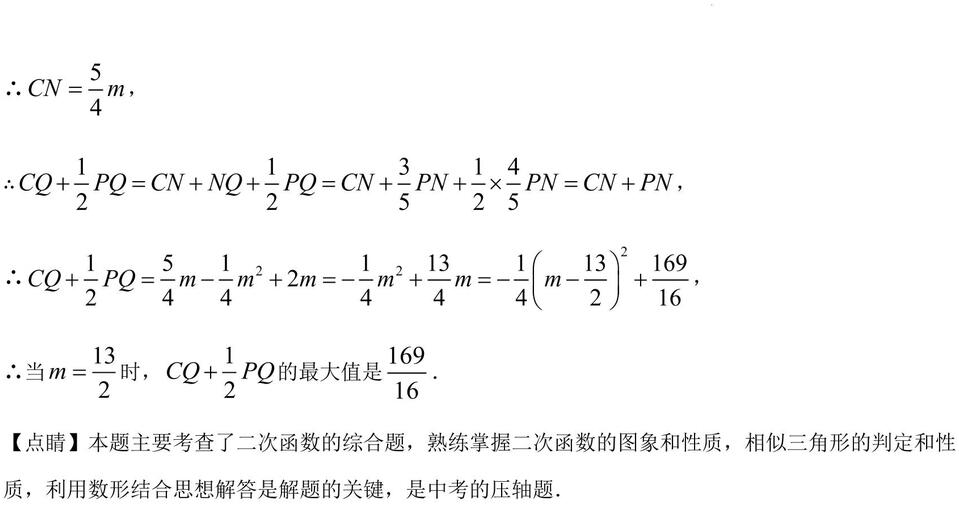 $\therefore CN=\frac{5}{4}m$，

$\therefore CQ+\frac{1}{2}PQ=CN+NQ+\frac{1}{2}PQ=CN+\frac{3}{5}PN+\frac{1}{2}\times\frac{4}{5}PN=CN+PN$，

$\therefore CQ+\frac{1}{2}PQ=\frac{5}{4}m-\frac{1}{4}m^2+2m=-\frac{1}{4}m^2+\frac{13}{4}m=-\frac{1}{4}\left(m-\frac{13}{2}\right)^2+\frac{169}{16}$，

$\therefore$当$m=\frac{13}{2}$时，$CQ+\frac{1}{2}PQ$的最大值是$\frac{169}{16}$．

【点睛】本题主要考查了二次函数的综合题，熟练掌握二次函数的图象和性质，相似三角形的判定和性质，利用数形结合思想解答是解题的关键，是中考的压轴题．